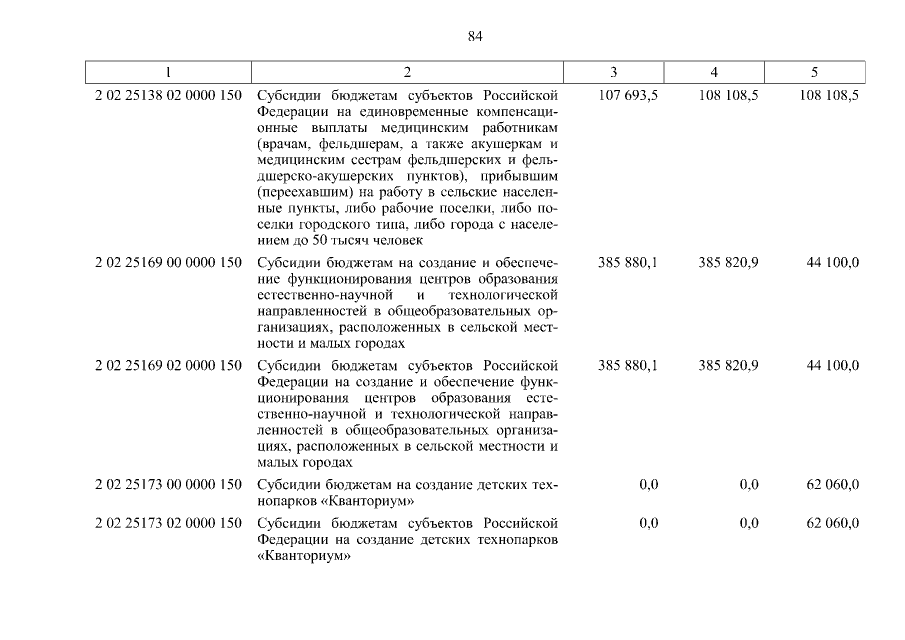 84

| 1 | 2 | 3 | 4 | 5 |
|---|---|---|---|---|
| 2 02 25138 02 0000 150 | Субсидии бюджетам субъектов Российской Федерации на единовременные компенсационные выплаты медицинским работникам (врачам, фельдшерам, а также акушеркам и медицинским сестрам фельдшерских и фельдшерско-акушерских пунктов), прибывшим (переехавшим) на работу в сельские населенные пункты, либо рабочие поселки, либо поселки городского типа, либо города с населением до 50 тысяч человек | 107 693,5 | 108 108,5 | 108 108,5 |
| 2 02 25169 00 0000 150 | Субсидии бюджетам на создание и обеспечение функционирования центров образования естественно-научной и технологической направленностей в общеобразовательных организациях, расположенных в сельской местности и малых городах | 385 880,1 | 385 820,9 | 44 100,0 |
| 2 02 25169 02 0000 150 | Субсидии бюджетам субъектов Российской Федерации на создание и обеспечение функционирования центров образования естественно-научной и технологической направленностей в общеобразовательных организациях, расположенных в сельской местности и малых городах | 385 880,1 | 385 820,9 | 44 100,0 |
| 2 02 25173 00 0000 150 | Субсидии бюджетам на создание детских технопарков «Кванториум» | 0,0 | 0,0 | 62 060,0 |
| 2 02 25173 02 0000 150 | Субсидии бюджетам субъектов Российской Федерации на создание детских технопарков «Кванториум» | 0,0 | 0,0 | 62 060,0 |